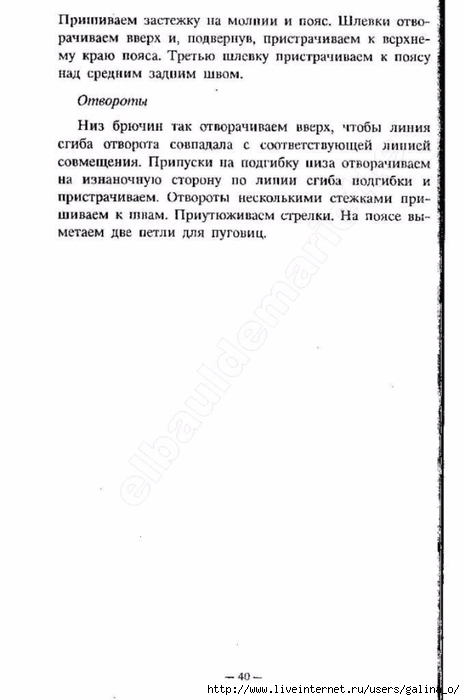 Пришиваем застежку на молнии и пояс. Шлевки отворачиваем вверх и, подвернув, пристрачиваем к верхнему краю пояса. Третью шлевку пристрачиваем к поясу над средним задним швом.

Отвороты

Низ брючин так отворачиваем вверх, чтобы линия сгиба отворота совпадала с соответствующей линией совмещения. Припуски на подгибку низа отворачиваем на изнаночную сторону по линии сгиба подгибки и пристрачиваем. Отвороты несколькими стежками пришиваем к швам. Приутюживаем стрелки. На поясе выметаем две петли для пуговиц.

elbauldemarie

— 40 —

http://www.liveinternet.ru/users/galina_o/